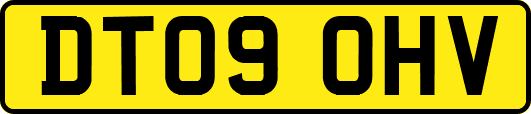 DT09 OHV